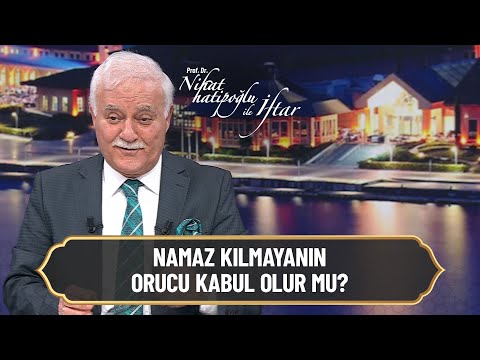 Prof. Dr. Nihat hatipoğlu ile İftar

NAMAZ KILMAYANIN ORUCU KABUL OLUR MU?